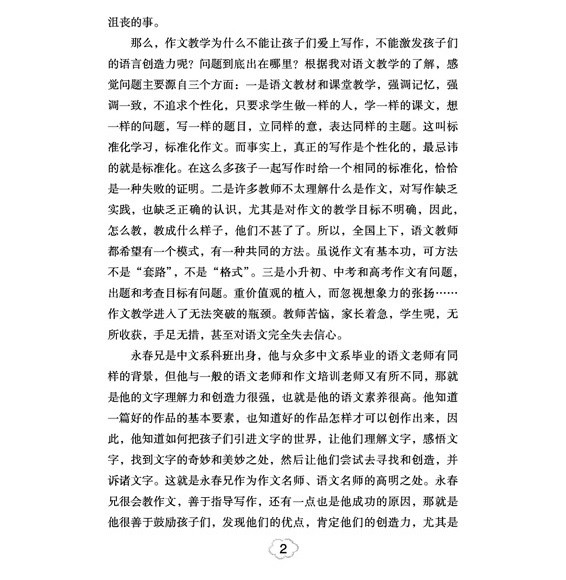 沮丧的事。

那么，作文教学为什么不能让孩子们爱上写作，不能激发孩子们的语言创造力呢？问题到底出在哪里？根据我对语文教学的了解，感觉问题主要源自三个方面：一是语文教材和课堂教学，强调记忆，强调一致，不追求个性化，只要求学生做一样的人，学一样的课文，想一样的问题，写一样的题目，立同样的意，表达同样的主题。这叫标准化学习，标准化作文。而事实上，真正的写作是个性化的，最忌讳的就是标准化。在这么多孩子一起写作时给一个相同的标准化，恰恰是一种失败的证明。二是许多教师不太理解什么是作文，对写作缺乏实践，也缺乏正确的认识，尤其是对作文的教学目标不明确，因此，怎么教，教成什么样子，他们不甚了了。所以，全国上下，语文教师都希望有一个模式，有一种共同的方法。虽说作文有基本功，可方法不是“套路”，不是“格式”。三是小升初、中考和高考作文有问题，出题和考查目标有问题。重价值观的植入，而忽视想象力的张扬……作文教学进入了无法突破的瓶颈。教师苦恼，家长着急，学生呢，无所收获，手足无措，甚至对语文完全失去信心。

永春兄是中文系科班出身，他与众多中文系毕业的语文老师有同样的背景，但他与一般的语文老师和作文培训老师又有所不同，那就是他的文字理解力和创造力很强，也就是他的语文素养很高。他知道一篇好的作品的基本要素，也知道好的作品怎样才可以创作出来，因此，他知道如何把孩子们引进文字的世界，让他们理解文字，感悟文字，找到文字的奇妙和美妙之处，然后让他们尝试去寻找和创造，并诉诸文字。这就是永春兄作为作文名师、语文名师的高明之处。永春兄很会教作文，善于指导写作，还有一点也是他成功的原因，那就是他很善于鼓励孩子们，发现他们的优点，肯定他们的创造力，尤其是

2